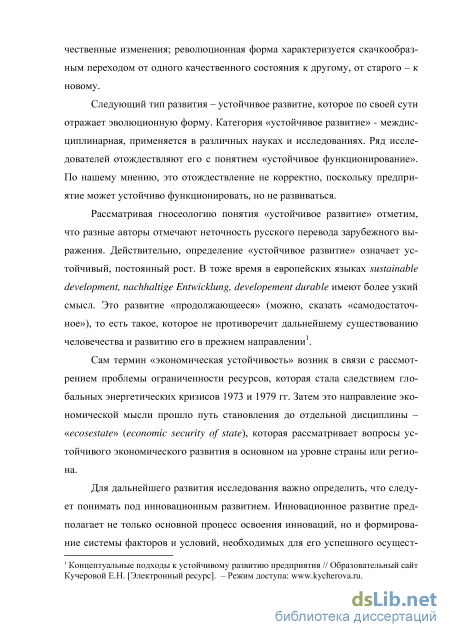 чественные изменения; революционная форма характеризуется скачкообразным переходом от одного качественного состояния к другому, от старого – к новому.

Следующий тип развития – устойчивое развитие, которое по своей сути отражает эволюционную форму. Категория «устойчивое развитие» - междисциплинарная, применяется в различных науках и исследованиях. Ряд исследователей отождествляют его с понятием «устойчивое функционирование». По нашему мнению, это отождествление не корректно, поскольку предприятие может устойчиво функционировать, но не развиваться.

Рассматривая гносеологию понятия «устойчивое развитие» отметим, что разные авторы отмечают неточность русского перевода зарубежного выражения. Действительно, определение «устойчивое развитие» означает устойчивый, постоянный рост. В тоже время в европейских языках sustainable development, nachhaltige Entwicklung, developement durable имеют более узкий смысл. Это развитие «продолжающееся» (можно, сказать «самодостаточное»), то есть такое, которое не противоречит дальнейшему существованию человечества и развитию его в прежнем направлении$^1$.

Сам термин «экономическая устойчивость» возник в связи с рассмотрением проблемы ограниченности ресурсов, которая стала следствием глобальных энергетических кризисов 1973 и 1979 гг. Затем это направление экономической мысли прошло путь становления до отдельной дисциплины – «ecosestate» (economic security of state), которая рассматривает вопросы устойчивого экономического развития в основном на уровне страны или региона.

Для дальнейшего развития исследования важно определить, что следует понимать под инновационным развитием. Инновационное развитие предполагает не только основной процесс освоения инноваций, но и формирование системы факторов и условий, необходимых для его успешного осущест-

$^1$ Концептуальные подходы к устойчивому развитию предприятия // Образовательный сайт Кучеровой Е.Н. [Электронный ресурс]. – Режим доступа: www.kycherova.ru.

dsLib.net
библиотека диссертаций